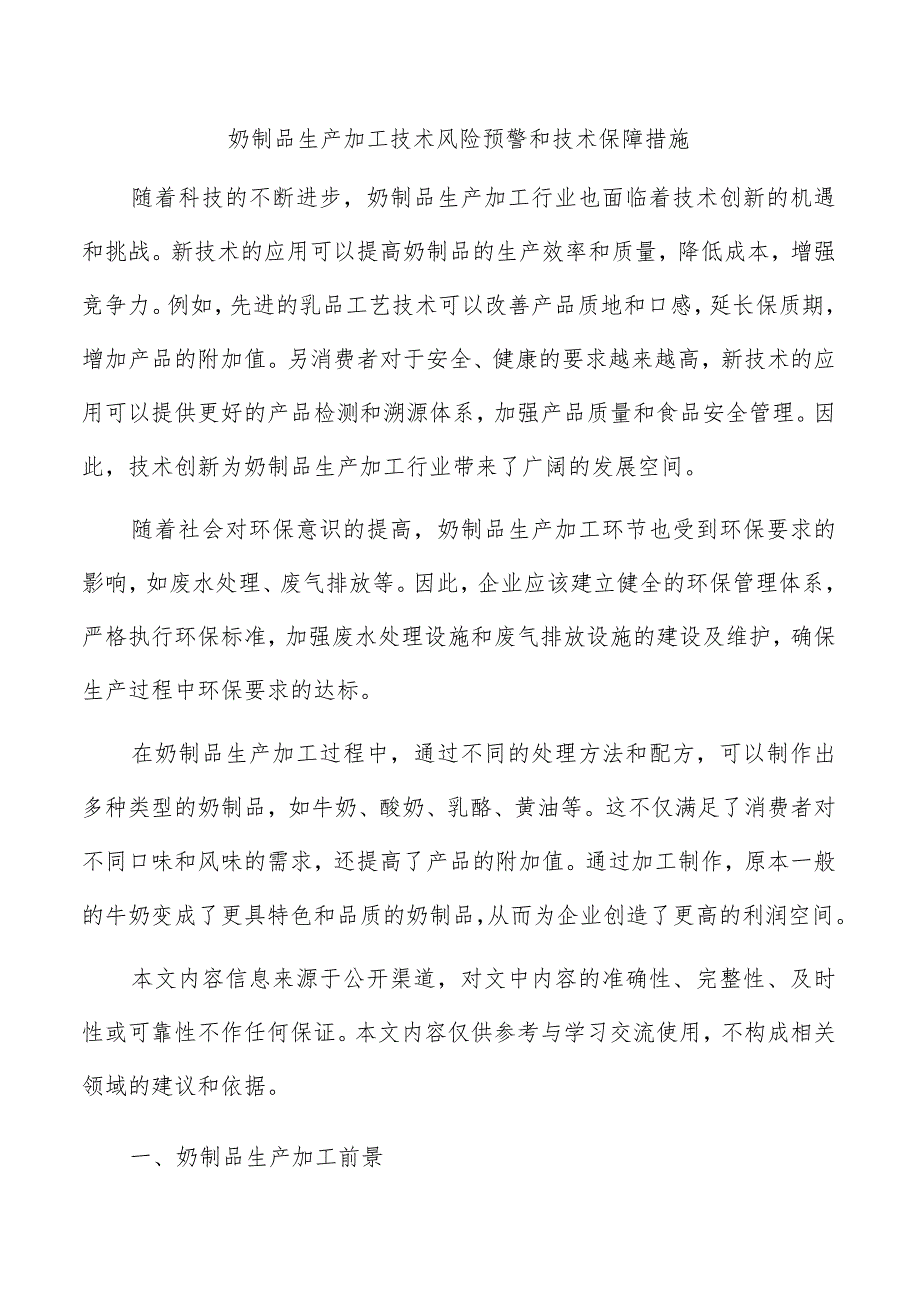 奶制品生产加工技术风险预警和技术保障措施

随着科技的不断进步，奶制品生产加工行业也面临着技术创新的机遇和挑战。新技术的应用可以提高奶制品的生产效率和质量，降低成本，增强竞争力。例如，先进的乳品工艺技术可以改善产品质地和口感，延长保质期，增加产品的附加值。另消费者对于安全、健康的要求越来越高，新技术的应用可以提供更好的产品检测和溯源体系，加强产品质量和食品安全管理。因此，技术创新为奶制品生产加工行业带来了广阔的发展空间。

随着社会对环保意识的提高，奶制品生产加工环节也受到环保要求的影响，如废水处理、废气排放等。因此，企业应该建立健全的环保管理体系，严格执行环保标准，加强废水处理设施和废气排放设施的建设及维护，确保生产过程中环保要求的达标。

在奶制品生产加工过程中，通过不同的处理方法和配方，可以制作出多种类型的奶制品，如牛奶、酸奶、乳酪、黄油等。这不仅满足了消费者对不同口味和风味的需求，还提高了产品的附加值。通过加工制作，原本一般的牛奶变成了更具特色和品质的奶制品，从而为企业创造了更高的利润空间。

本文内容信息来源于公开渠道，对文中内容的准确性、完整性、及时性或可靠性不作任何保证。本文内容仅供参考与学习交流使用，不构成相关领域的建议和依据。

一、奶制品生产加工前景